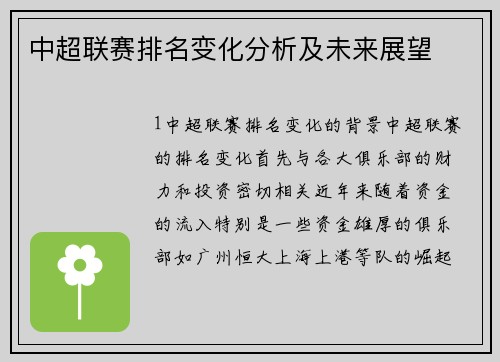 中超联赛排名变化分析及未来展望

1中超联赛排名变化的背景中超联赛的排名变化首先与各大俱乐部的财力和投资密切相关近年来随着资金的流入特别是一些资金雄厚的俱乐部如广州恒大上海上港等队的崛起